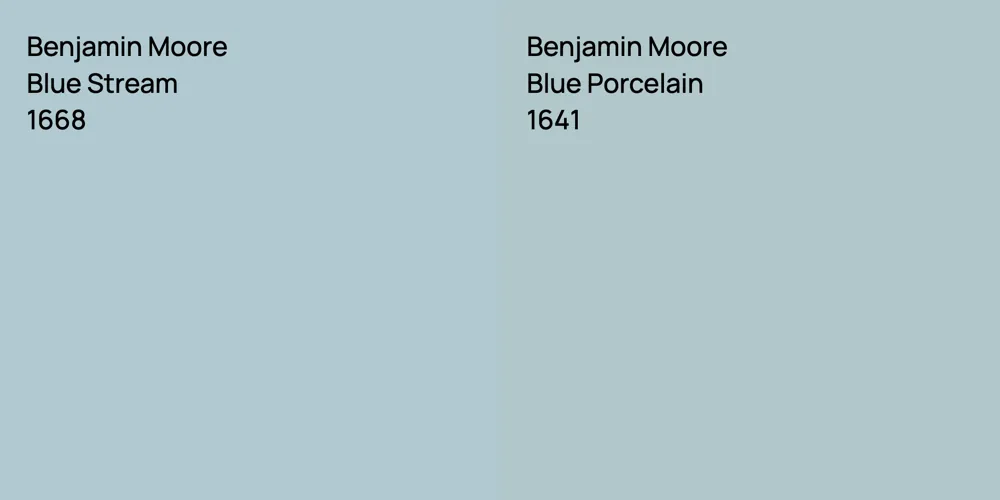 Benjamin Moore
Blue Stream
1668

Benjamin Moore
Blue Porcelain
1641